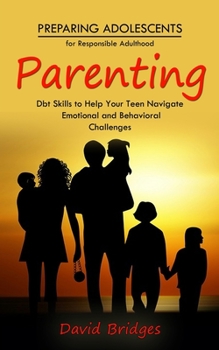 PREPARING ADOLESCENTS

for Responsible Adulthood

Parenting

Dbt Skills to Help Your Teen Navigate Emotional and Behavioral Challenges

David Bridges